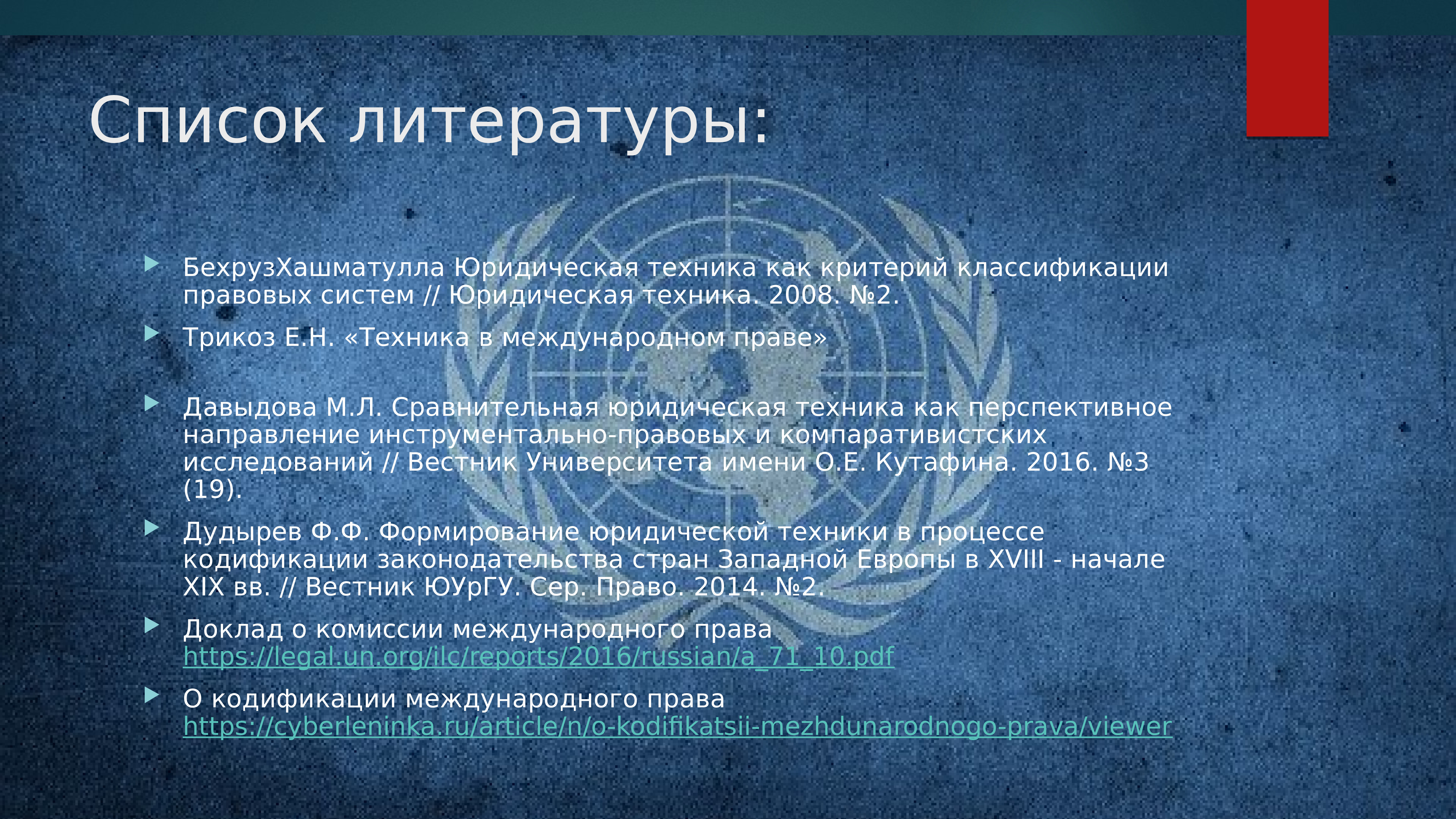 Список литературы:

БехрузХашматулла Юридическая техника как критерий классификации правовых систем // Юридическая техника. 2008. №2.

Трикоз Е.Н. «Техника в международном праве»

Давыдова М.Л. Сравнительная юридическая техника как перспективное направление инструментально-правовых и компаративистских исследований // Вестник Университета имени О.Е. Кутафина. 2016. №3 (19).

Дудырев Ф.Ф. Формирование юридической техники в процессе кодификации законодательства стран Западной Европы в XVIII - начале XIX вв. // Вестник ЮУрГУ. Сер. Право. 2014. №2.

Доклад о комиссии международного права https://legal.un.org/ilc/reports/2016/russian/a_71_10.pdf

О кодификации международного права https://cyberleninka.ru/article/n/o-kodifikatsii-mezhdunarodnogo-prava/viewer